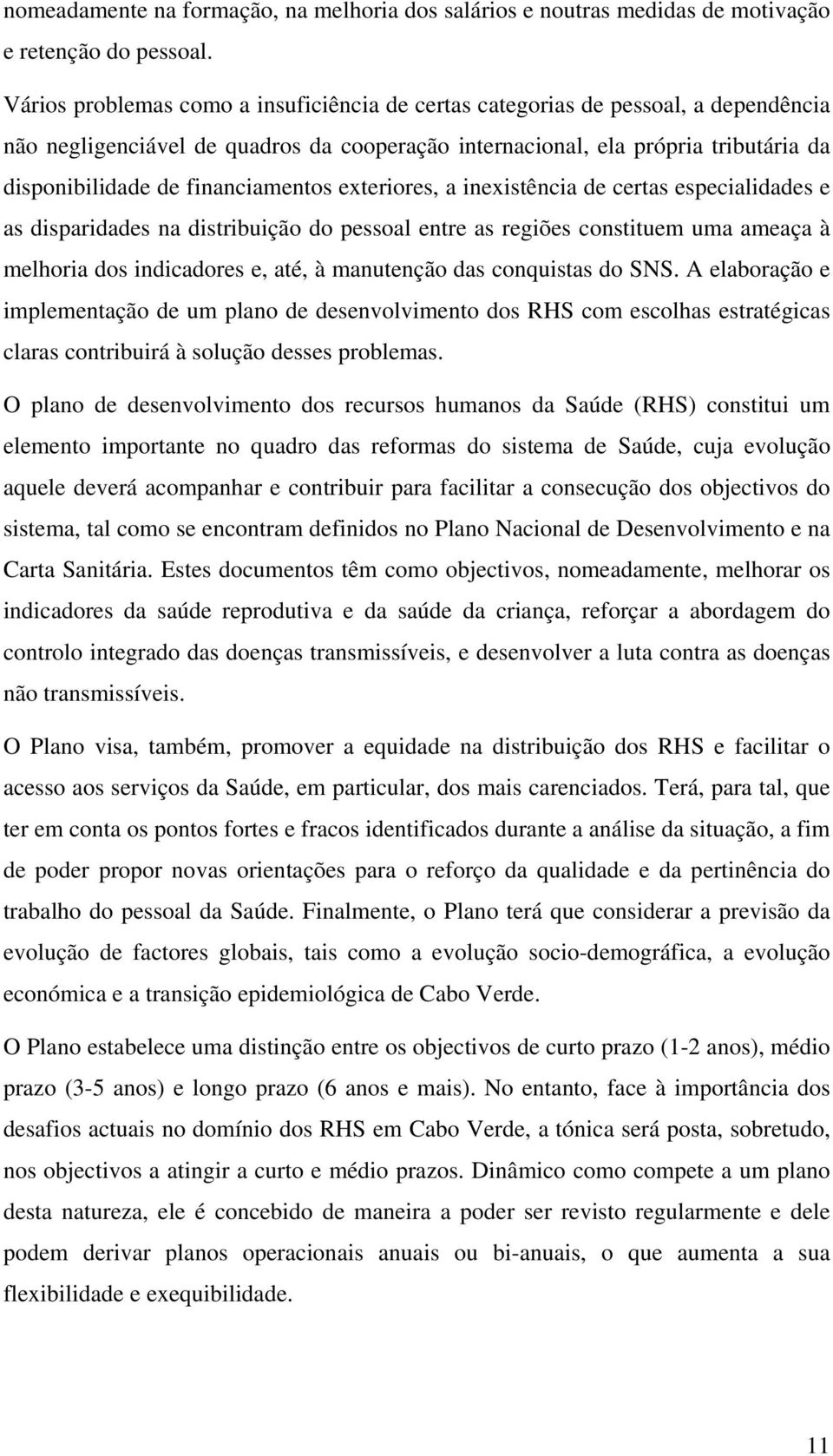 nomeadamente na formação, na melhoria dos salários e noutras medidas de motivação e retenção do pessoal.

Vários problemas como a insuficiência de certas categorias de pessoal, a dependência não negligenciável de quadros da cooperação internacional, ela própria tributária da disponibilidade de financiamentos exteriores, a inexistência de certas especialidades e as disparidades na distribuição do pessoal entre as regiões constituem uma ameaça à melhoria dos indicadores e, até, à manutenção das conquistas do SNS. A elaboração e implementação de um plano de desenvolvimento dos RHS com escolhas estratégicas claras contribuirá à solução desses problemas.

O plano de desenvolvimento dos recursos humanos da Saúde (RHS) constitui um elemento importante no quadro das reformas do sistema de Saúde, cuja evolução aquele deverá acompanhar e contribuir para facilitar a consecução dos objectivos do sistema, tal como se encontram definidos no Plano Nacional de Desenvolvimento e na Carta Sanitária. Estes documentos têm como objectivos, nomeadamente, melhorar os indicadores da saúde reprodutiva e da saúde da criança, reforçar a abordagem do controlo integrado das doenças transmissíveis, e desenvolver a luta contra as doenças não transmissíveis.

O Plano visa, também, promover a equidade na distribuição dos RHS e facilitar o acesso aos serviços da Saúde, em particular, dos mais carenciados. Terá, para tal, que ter em conta os pontos fortes e fracos identificados durante a análise da situação, a fim de poder propor novas orientações para o reforço da qualidade e da pertinência do trabalho do pessoal da Saúde. Finalmente, o Plano terá que considerar a previsão da evolução de factores globais, tais como a evolução socio-demográfica, a evolução económica e a transição epidemiológica de Cabo Verde.

O Plano estabelece uma distinção entre os objectivos de curto prazo (1-2 anos), médio prazo (3-5 anos) e longo prazo (6 anos e mais). No entanto, face à importância dos desafios actuais no domínio dos RHS em Cabo Verde, a tónica será posta, sobretudo, nos objectivos a atingir a curto e médio prazos. Dinâmico como compete a um plano desta natureza, ele é concebido de maneira a poder ser revisto regularmente e dele podem derivar planos operacionais anuais ou bi-anuais, o que aumenta a sua flexibilidade e exequibilidade.

11